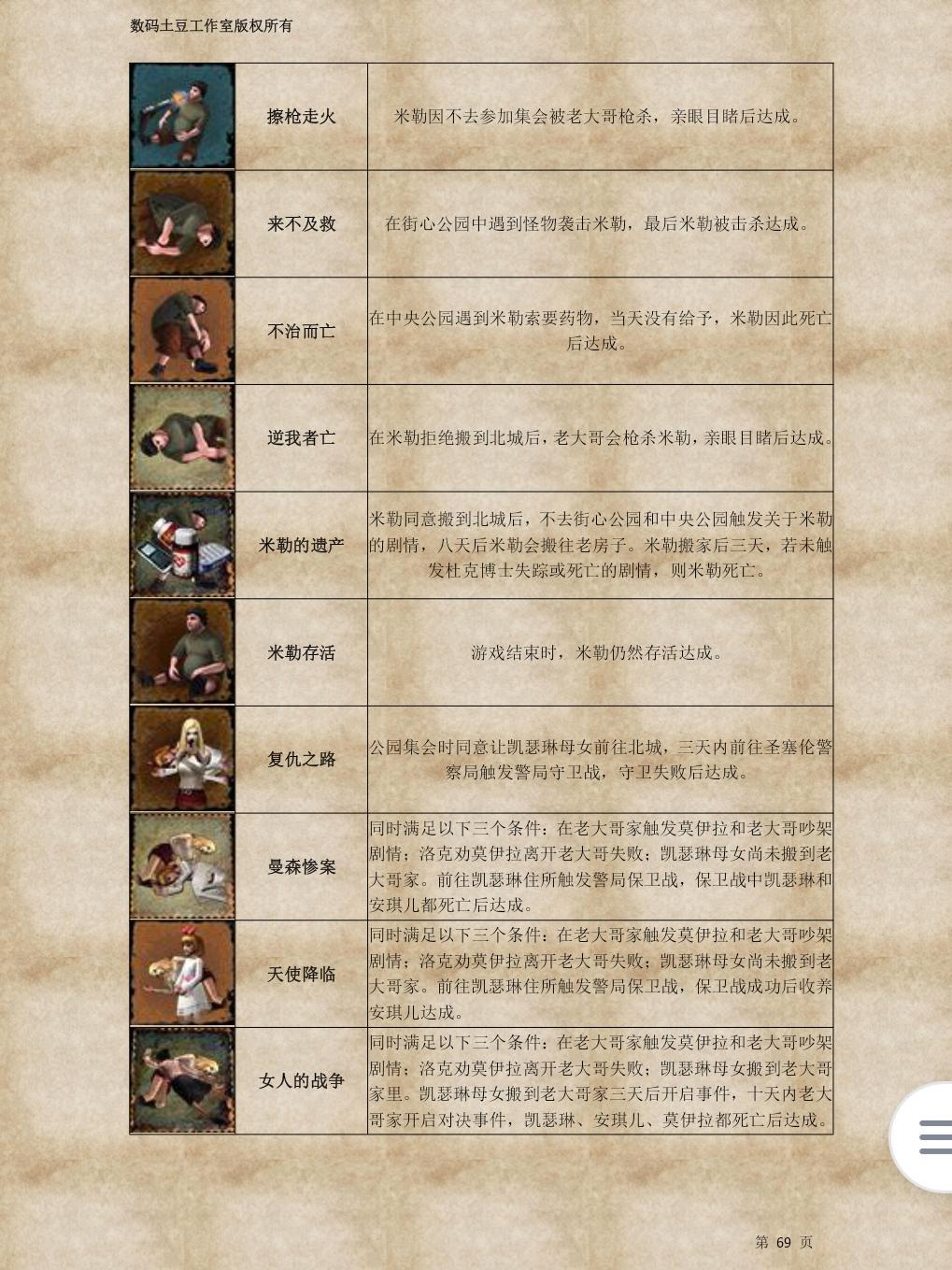 数码土豆工作室版权所有

| | | |
|---|---|---|
| | 擦枪走火 | 米勒因不去参加集会被老大哥枪杀，亲眼目睹后达成。 |
| | 来不及救 | 在街心公园中遇到怪物袭击米勒，最后米勒被击杀达成。 |
| | 不治而亡 | 在中央公园遇到米勒索要药物，当天没有给予，米勒因此死亡后达成。 |
| | 逆我者亡 | 在米勒拒绝搬到北城后，老大哥会枪杀米勒，亲眼目睹后达成。 |
| | 米勒的遗产 | 米勒同意搬到北城后，不去街心公园和中央公园触发关于米勒的剧情，八天后米勒会搬往老房子。米勒搬家后三天，若未触发杜克博士失踪或死亡的剧情，则米勒死亡。 |
| | 米勒存活 | 游戏结束时，米勒仍然存活达成。 |
| | 复仇之路 | 公园集会时同意让凯瑟琳母女前往北城，三天内前往圣塞伦警察局触发警局守卫战，守卫失败后达成。 |
| | 曼森惨案 | 同时满足以下三个条件：在老大哥家触发莫伊拉和老大哥吵架剧情；洛克劝莫伊拉离开老大哥失败；凯瑟琳母女尚未搬到老大哥家。前往凯瑟琳住所触发警局保卫战，保卫战中凯瑟琳和安琪儿都死亡后达成。 |
| | 天使降临 | 同时满足以下三个条件：在老大哥家触发莫伊拉和老大哥吵架剧情；洛克劝莫伊拉离开老大哥失败；凯瑟琳母女尚未搬到老大哥家。前往凯瑟琳住所触发警局保卫战，保卫战成功后收养安琪儿达成。 |
| | 女人的战争 | 同时满足以下三个条件：在老大哥家触发莫伊拉和老大哥吵架剧情；洛克劝莫伊拉离开老大哥失败；凯瑟琳母女搬到老大哥家里。凯瑟琳母女搬到老大哥家三天后开启事件，十天内老大哥家开启对决事件，凯瑟琳、安琪儿、莫伊拉都死亡后达成。 |

第 69 页